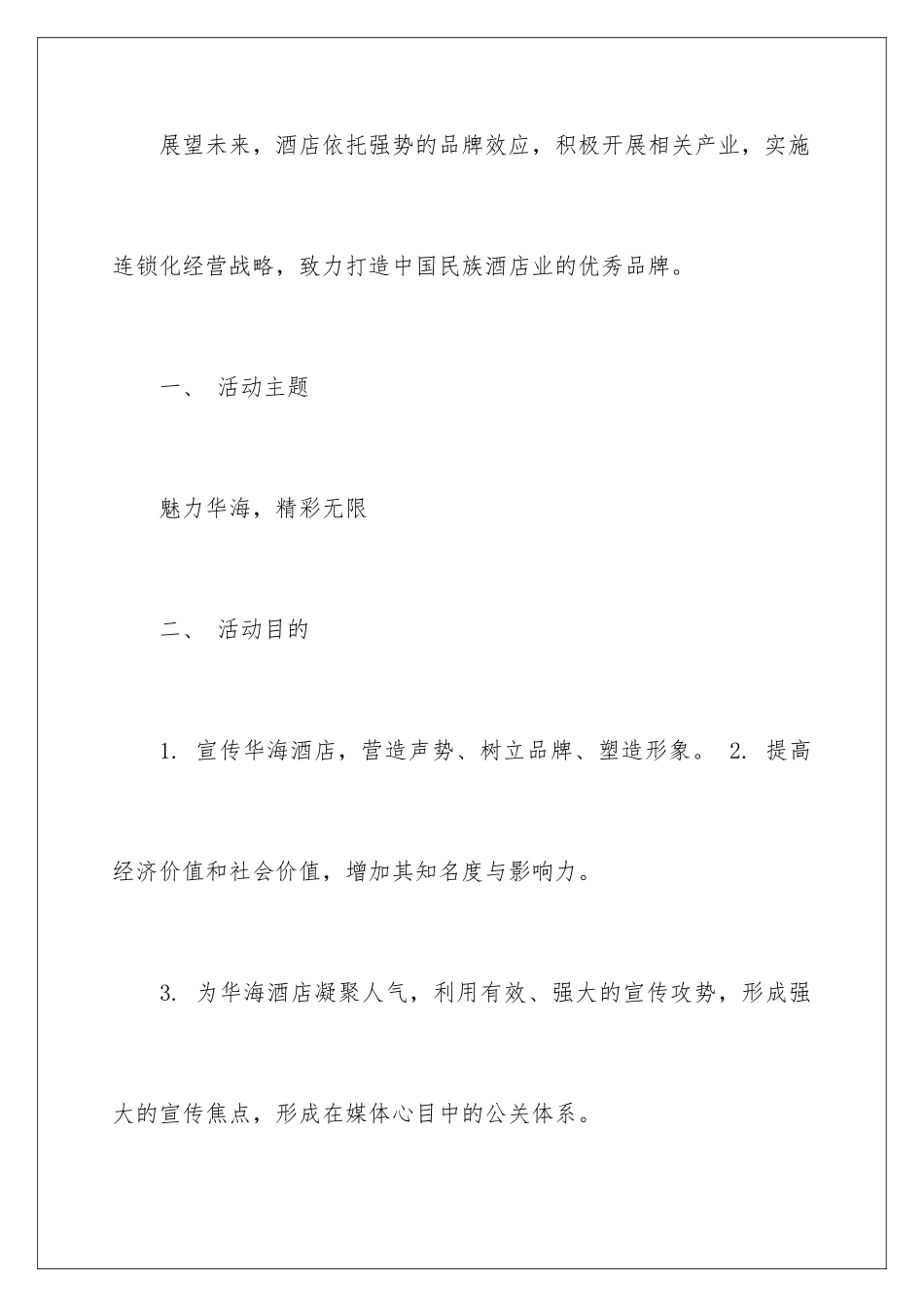 展望未来，酒店依托强势的品牌效应，积极开展相关产业，实施连锁化经营战略，致力打造中国民族酒店业的优秀品牌。

一、 活动主题

魅力华海，精彩无限

二、 活动目的

1. 宣传华海酒店，营造声势、树立品牌、塑造形象。 2. 提高经济价值和社会价值，增加其知名度与影响力。

3. 为华海酒店凝聚人气，利用有效、强大的宣传攻势，形成强大的宣传焦点，形成在媒体心目中的公关体系。